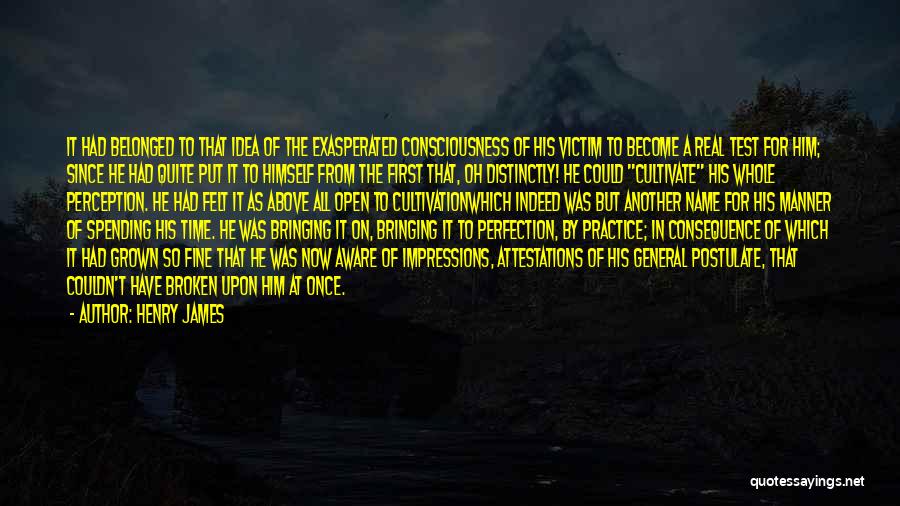 IT HAD BELONGED TO THAT IDEA OF THE EXASPERATED CONSCIOUSNESS OF HIS VICTIM TO BECOME A REAL TEST FOR HIM; SINCE HE HAD QUITE PUT IT TO HIMSELF FROM THE FIRST THAT, OH DISTINCTLY! HE COULD "CULTIVATE" HIS WHOLE PERCEPTION. HE HAD FELT IT AS ABOVE ALL OPEN TO CULTIVATIONWHICH INDEED WAS BUT ANOTHER NAME FOR HIS MANNER OF SPENDING HIS TIME. HE WAS BRINGING IT ON, BRINGING IT TO PERFECTION, BY PRACTICE; IN CONSEQUENCE OF WHICH IT HAD GROWN SO FINE THAT HE WAS NOW AWARE OF IMPRESSIONS, ATTESTATIONS OF HIS GENERAL POSTULATE, THAT COULDN'T HAVE BROKEN UPON HIM AT ONCE.

- AUTHOR: HENRY JAMES

quotessayings.net